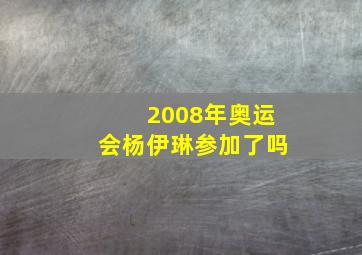 2008年奥运会杨伊琳参加了吗